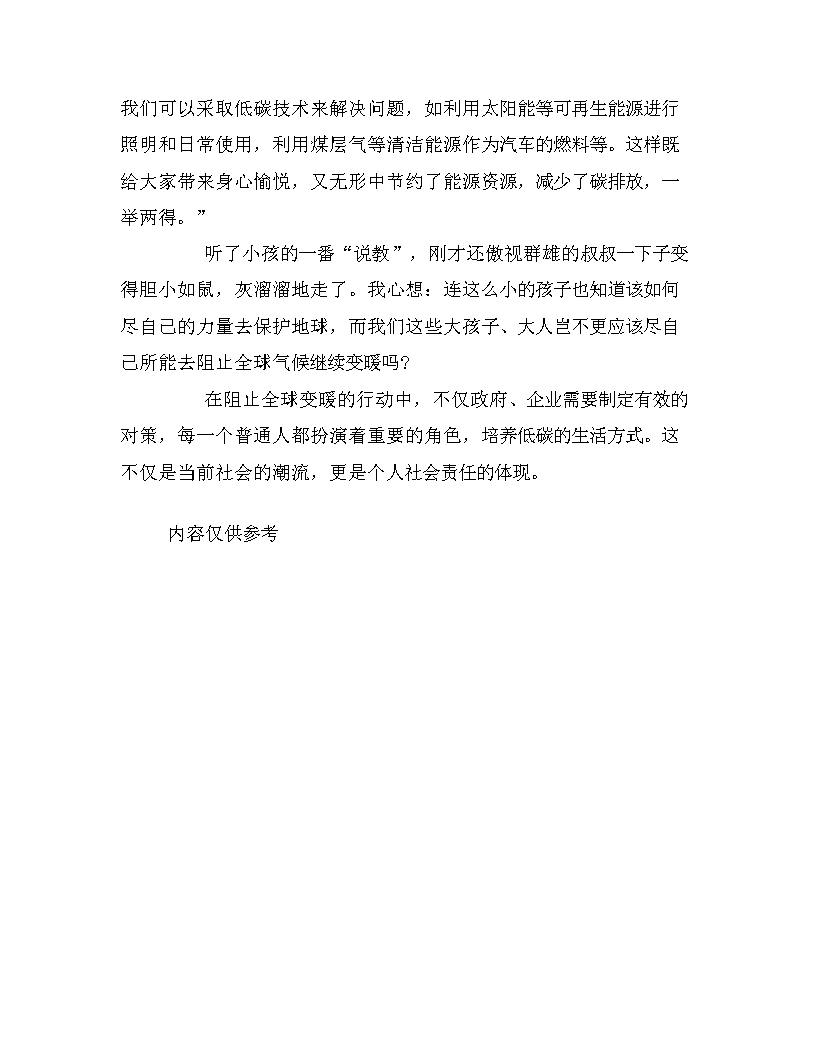 我们可以采取低碳技术来解决问题，如利用太阳能等可再生能源进行照明和日常使用，利用煤层气等清洁能源作为汽车的燃料等。这样既给大家带来身心愉悦，又无形中节约了能源资源，减少了碳排放，一举两得。”

听了小孩的一番“说教”，刚才还傲视群雄的叔叔一下子变得胆小如鼠，灰溜溜地走了。我心想：连这么小的孩子也知道该如何尽自己的力量去保护地球，而我们这些大孩子、大人岂不更应该尽自己所能去阻止全球气候继续变暖吗?

在阻止全球变暖的行动中，不仅政府、企业需要制定有效的对策，每一个普通人都扮演着重要的角色，培养低碳的生活方式。这不仅是当前社会的潮流，更是个人社会责任的体现。

内容仅供参考